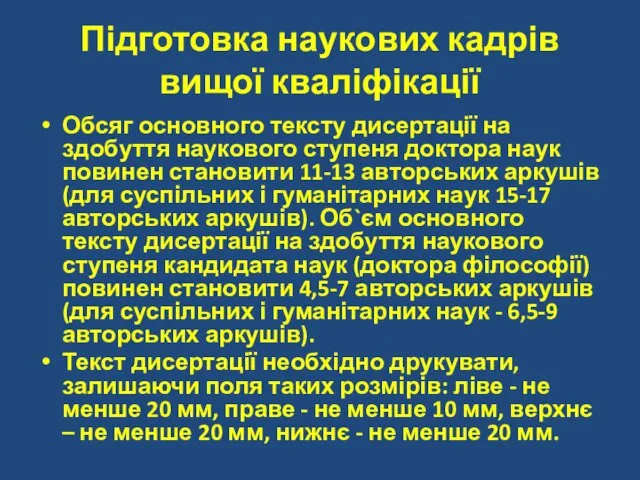 Підготовка наукових кадрів вищої кваліфікації

• Обсяг основного тексту дисертації на здобуття наукового ступеня доктора наук повинен становити 11-13 авторських аркушів (для суспільних і гуманітарних наук 15-17 авторських аркушів). Об`єм основного тексту дисертації на здобуття наукового ступеня кандидата наук (доктора філософії) повинен становити 4,5-7 авторських аркушів (для суспільних і гуманітарних наук - 6,5-9 авторських аркушів).

• Текст дисертації необхідно друкувати, залишаючи поля таких розмірів: ліве - не менше 20 мм, праве - не менше 10 мм, верхнє – не менше 20 мм, нижнє - не менше 20 мм.